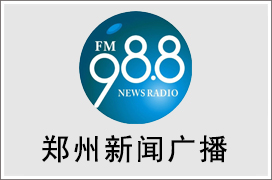 FM
98.8
NEWS RADIO
郑州新闻广播